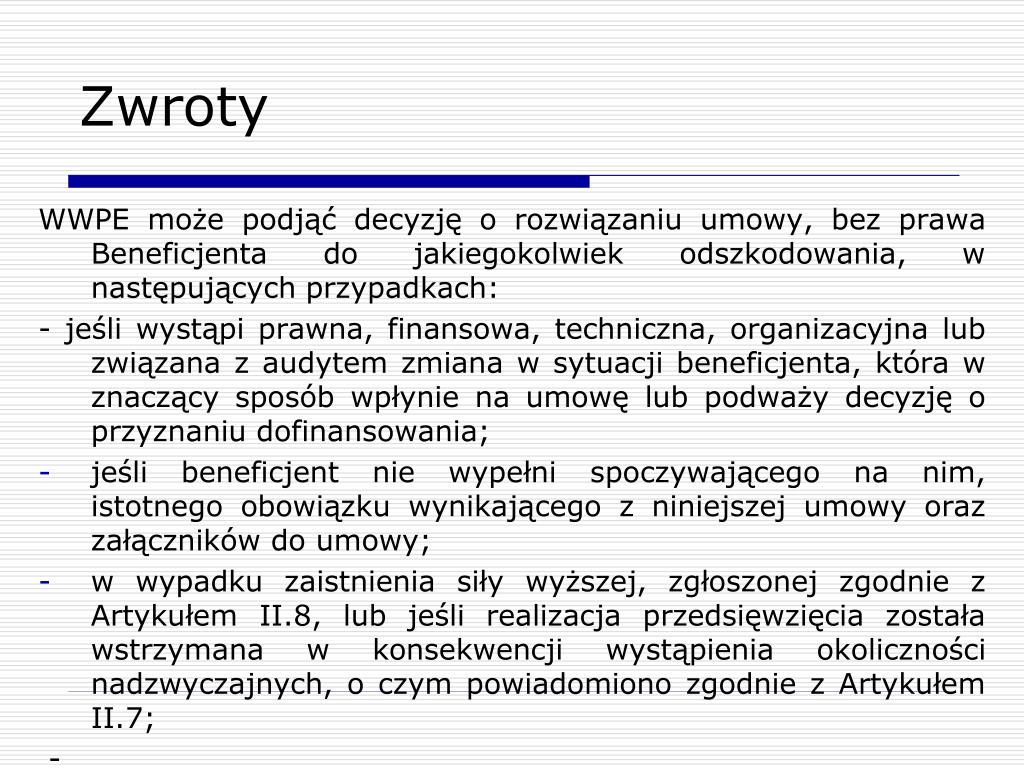 Zwroty

WWPE może podjąć decyzję o rozwiązaniu umowy, bez prawa Beneficjenta do jakiegokolwiek odszkodowania, w następujących przypadkach:

- jeśli wystąpi prawna, finansowa, techniczna, organizacyjna lub związana z audytem zmiana w sytuacji beneficjenta, która w znaczący sposób wpłynie na umowę lub podważy decyzję o przyznaniu dofinansowania;

- jeśli beneficjent nie wypełni spoczywającego na nim, istotnego obowiązku wynikającego z niniejszej umowy oraz załączników do umowy;

- w wypadku zaistnienia siły wyższej, zgłoszonej zgodnie z Artykułem II.8, lub jeśli realizacja przedsięwzięcia została wstrzymana w konsekwencji wystąpienia okoliczności nadzwyczajnych, o czym powiadomiono zgodnie z Artykułem II.7;

-